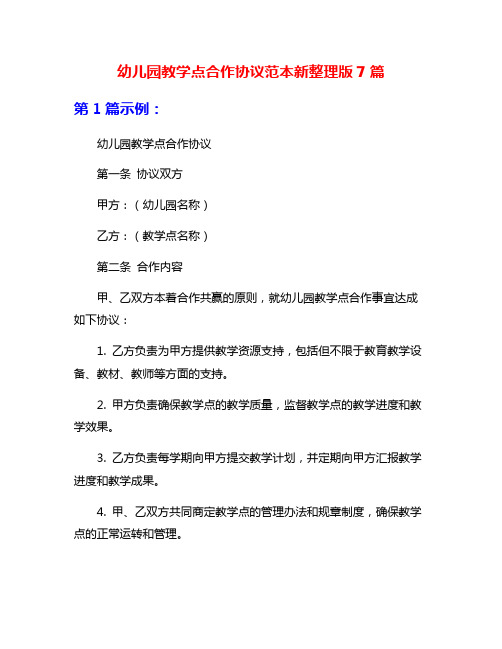 幼儿园教学点合作协议范本新整理版 7 篇

第 1 篇示例：

幼儿园教学点合作协议

第一条 协议双方

甲方：（幼儿园名称）

乙方：（教学点名称）

第二条 合作内容

甲、乙双方本着合作共赢的原则，就幼儿园教学点合作事宜达成如下协议：

1. 乙方负责为甲方提供教学资源支持，包括但不限于教育教学设备、教材、教师等方面的支持。

2. 甲方负责确保教学点的教学质量，监督教学点的教学进度和教学效果。

3. 乙方负责每学期向甲方提交教学计划，并定期向甲方汇报教学进度和教学成果。

4. 甲、乙双方共同商定教学点的管理办法和规章制度，确保教学点的正常运转和管理。